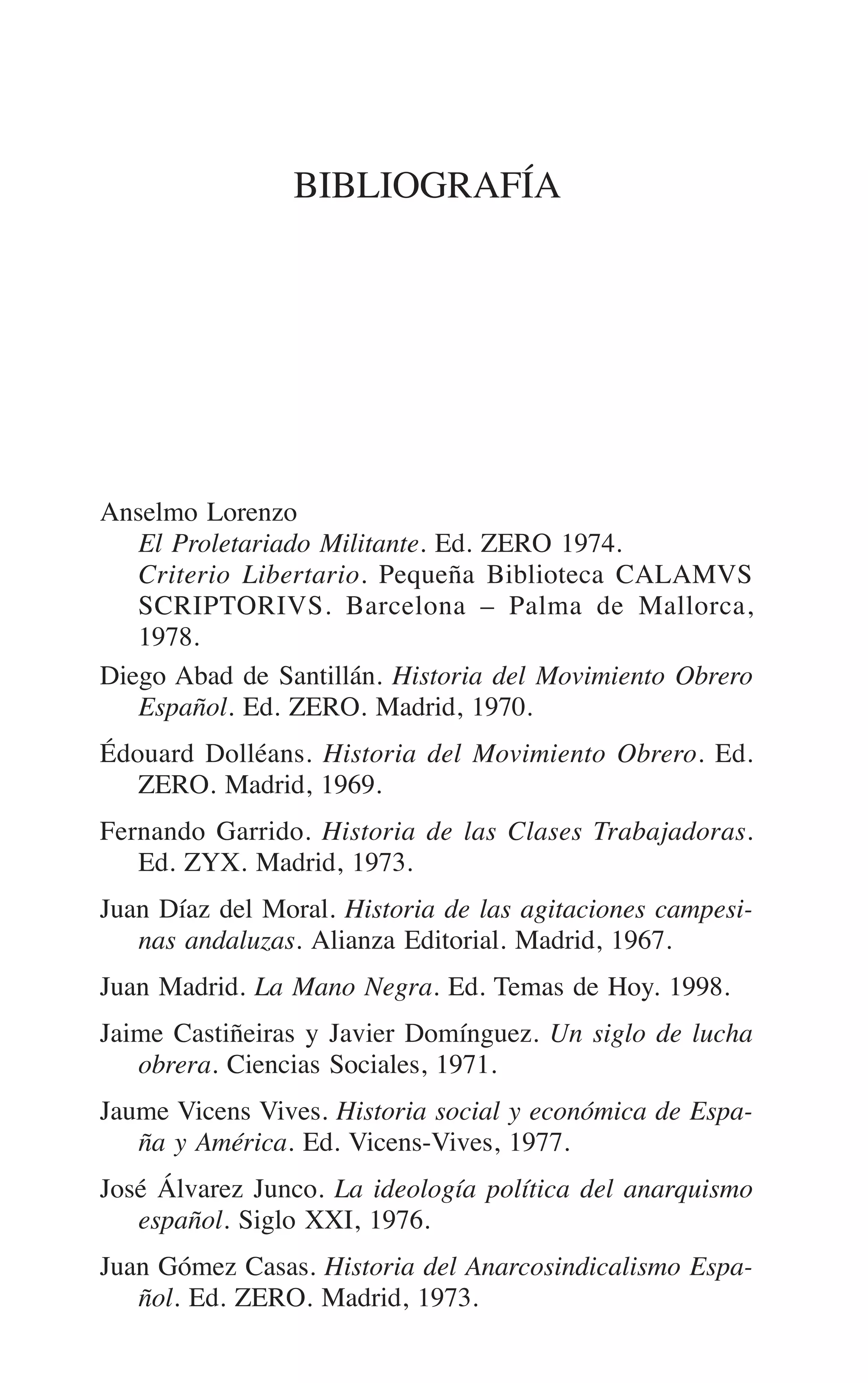 BIBLIOGRAFÍA

Anselmo Lorenzo
El Proletariado Militante. Ed. ZERO 1974.
Criterio Libertario. Pequeña Biblioteca CALAMVS SCRIPTORIVS. Barcelona – Palma de Mallorca, 1978.

Diego Abad de Santillán. Historia del Movimiento Obrero Español. Ed. ZERO. Madrid, 1970.

Édouard Dolléans. Historia del Movimiento Obrero. Ed. ZERO. Madrid, 1969.

Fernando Garrido. Historia de las Clases Trabajadoras. Ed. ZYX. Madrid, 1973.

Juan Díaz del Moral. Historia de las agitaciones campesinas andaluzas. Alianza Editorial. Madrid, 1967.

Juan Madrid. La Mano Negra. Ed. Temas de Hoy. 1998.

Jaime Castiñeiras y Javier Domínguez. Un siglo de lucha obrera. Ciencias Sociales, 1971.

Jaume Vicens Vives. Historia social y económica de España y América. Ed. Vicens-Vives, 1977.

José Álvarez Junco. La ideología política del anarquismo español. Siglo XXI, 1976.

Juan Gómez Casas. Historia del Anarcosindicalismo Español. Ed. ZERO. Madrid, 1973.